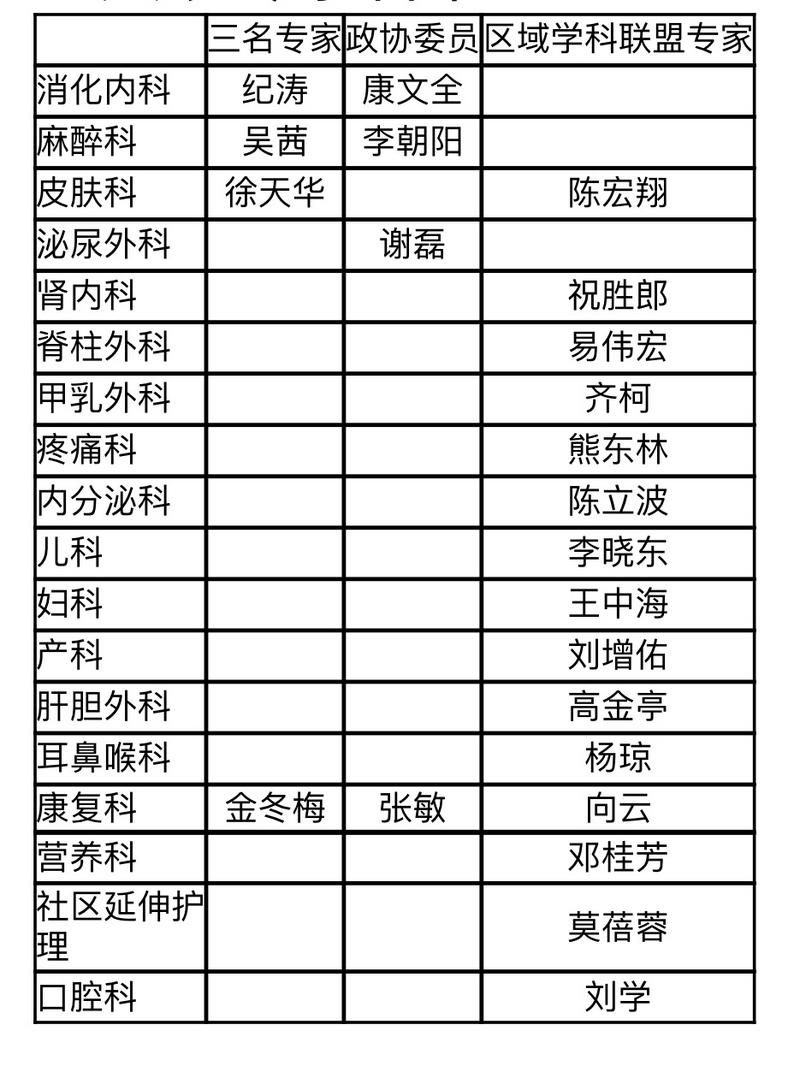 | | 三名专家 | 政协委员 | 区域学科联盟专家 |
|---|---|---|---|
| 消化内科 | 纪涛 | 康文全 | |
| 麻醉科 | 吴茜 | 李朝阳 | |
| 皮肤科 | 徐天华 | | 陈宏翔 |
| 泌尿外科 | | 谢磊 | |
| 肾内科 | | | 祝胜郎 |
| 脊柱外科 | | | 易伟宏 |
| 甲乳外科 | | | 齐柯 |
| 疼痛科 | | | 熊东林 |
| 内分泌科 | | | 陈立波 |
| 儿科 | | | 李晓东 |
| 妇科 | | | 王中海 |
| 产科 | | | 刘增佑 |
| 肝胆外科 | | | 高金亭 |
| 耳鼻喉科 | | | 杨琼 |
| 康复科 | 金冬梅 | 张敏 | 向云 |
| 营养科 | | | 邓桂芳 |
| 社区延伸护理 | | | 莫蓓蓉 |
| 口腔科 | | | 刘学 |